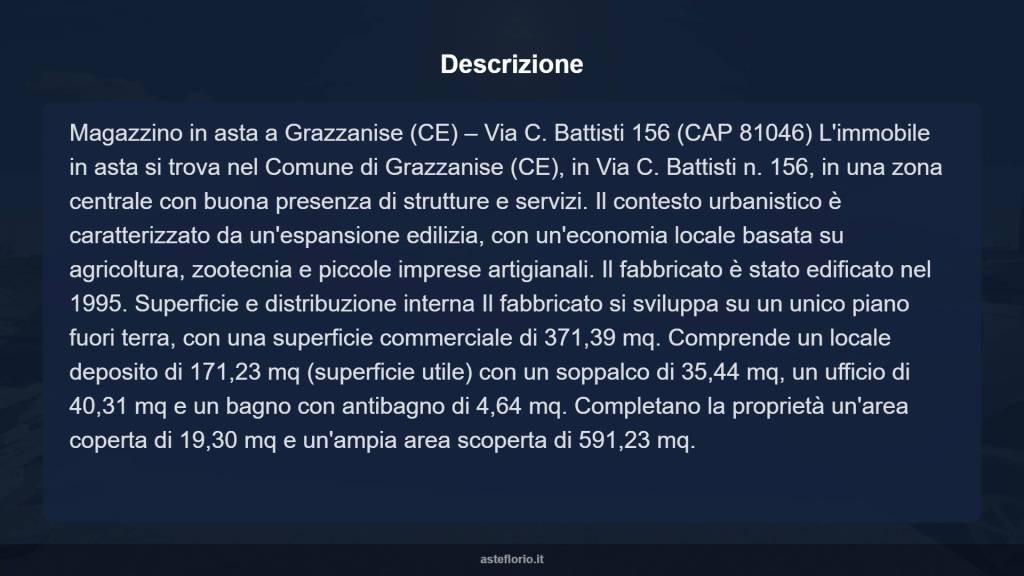 Descrizione

Magazzino in asta a Grazzanise (CE) – Via C. Battisti 156 (CAP 81046) L'immobile in asta si trova nel Comune di Grazzanise (CE), in Via C. Battisti n. 156, in una zona centrale con buona presenza di strutture e servizi. Il contesto urbanistico è caratterizzato da un'espansione edilizia, con un'economia locale basata su agricoltura, zootecnia e piccole imprese artigianali. Il fabbricato è stato edificato nel 1995. Superficie e distribuzione interna Il fabbricato si sviluppa su un unico piano fuori terra, con una superficie commerciale di 371,39 mq. Comprende un locale deposito di 171,23 mq (superficie utile) con un soppalco di 35,44 mq, un ufficio di 40,31 mq e un bagno con antibagno di 4,64 mq. Completano la proprietà un'area coperta di 19,30 mq e un'ampia area scoperta di 591,23 mq.

asteflorio.it